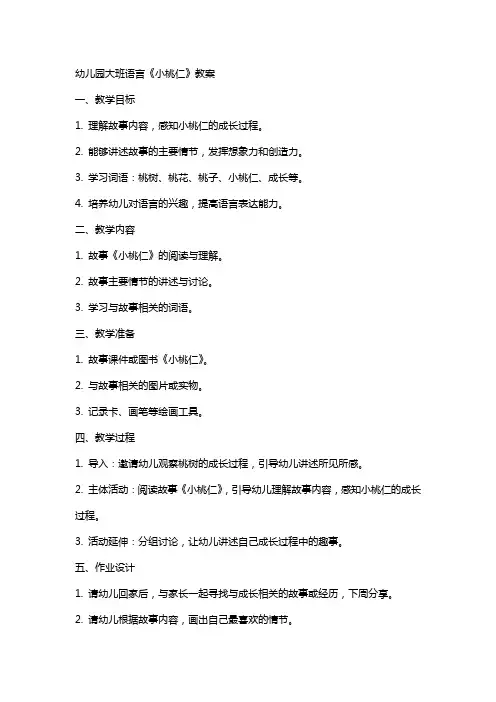 幼儿园大班语言《小桃仁》教案

一、教学目标

1. 理解故事内容，感知小桃仁的成长过程。

2. 能够讲述故事的主要情节，发挥想象力和创造力。

3. 学习词语：桃树、桃花、桃子、小桃仁、成长等。

4. 培养幼儿对语言的兴趣，提高语言表达能力。

二、教学内容

1. 故事《小桃仁》的阅读与理解。

2. 故事主要情节的讲述与讨论。

3. 学习与故事相关的词语。

三、教学准备

1. 故事课件或图书《小桃仁》。

2. 与故事相关的图片或实物。

3. 记录卡、画笔等绘画工具。

四、教学过程

1. 导入：邀请幼儿观察桃树的成长过程，引导幼儿讲述所见所感。

2. 主体活动：阅读故事《小桃仁》，引导幼儿理解故事内容，感知小桃仁的成长过程。

3. 活动延伸：分组讨论，让幼儿讲述自己成长过程中的趣事。

五、作业设计

1. 请幼儿回家后，与家长一起寻找与成长相关的故事或经历，下周分享。

2. 请幼儿根据故事内容，画出自己最喜欢的情节。